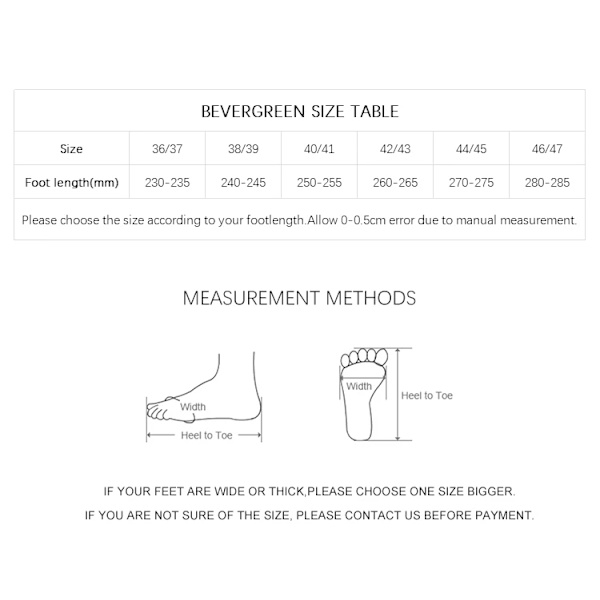 BEVERGREEN SIZE TABLE

| Size | 36/37 | 38/39 | 40/41 | 42/43 | 44/45 | 46/47 |
|---|---|---|---|---|---|---|
| Foot length(mm) | 230-235 | 240-245 | 250-255 | 260-265 | 270-275 | 280-285 |

Please choose the size according to your footlength.Allow 0-0.5cm error due to manual measurement.

MEASUREMENT METHODS

Width
Heel to Toe

Width
Heel to Toe

IF YOUR FEET ARE WIDE OR THICK,PLEASE CHOOSE ONE SIZE BIGGER.

IF YOU ARE NOT SURE OF THE SIZE, PLEASE CONTACT US BEFORE PAYMENT.